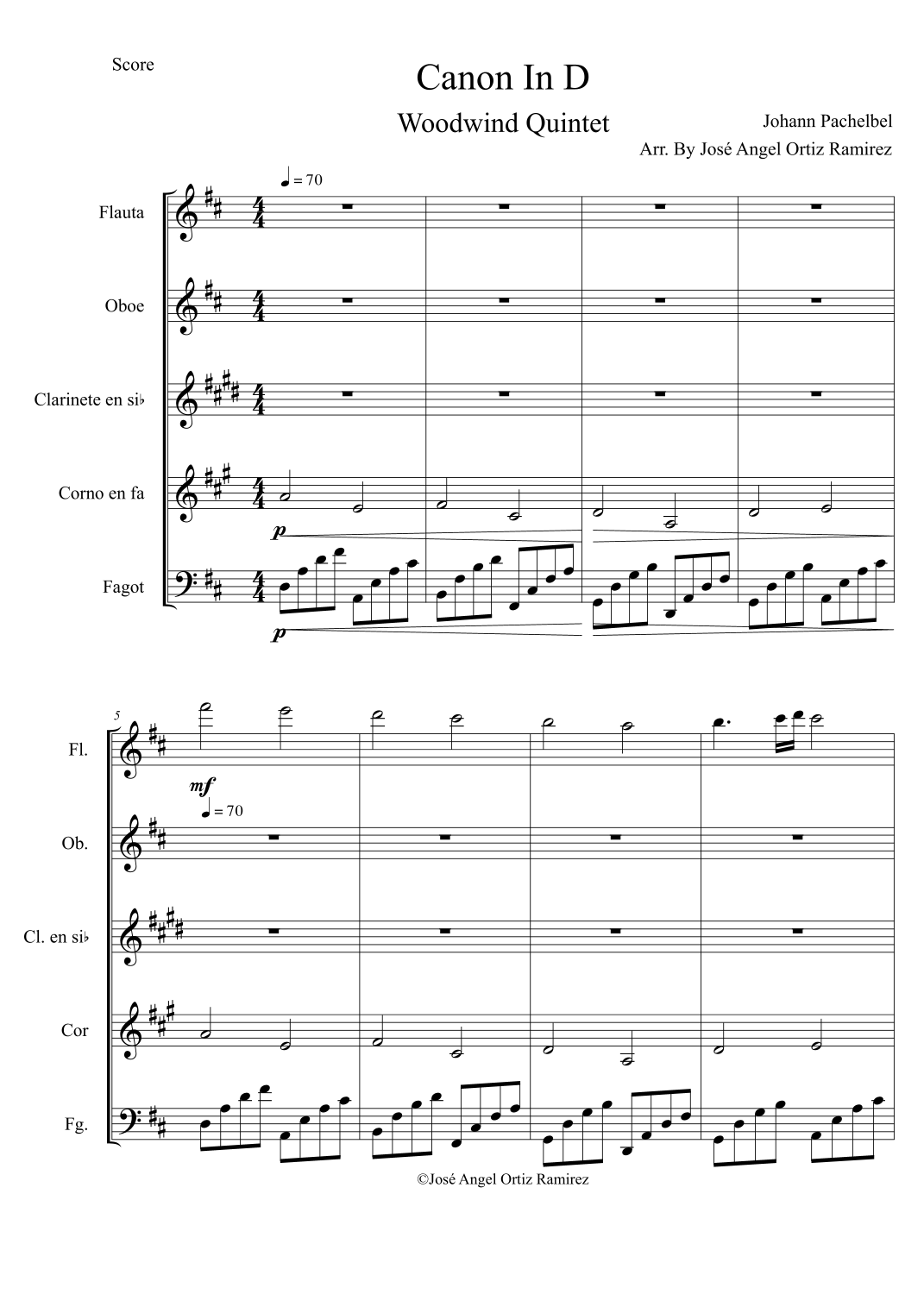 Score

Canon In D

Woodwind Quintet

Johann Pachelbel

Arr. By José Angel Ortiz Ramirez

♩ = 70

Flauta

Oboe

Clarinete en si♭

Corno en fa

p

Fagot

p

5

Fl.

mf

♩ = 70

Ob.

Cl. en si♭

Cor

Fg.

©José Angel Ortiz Ramirez